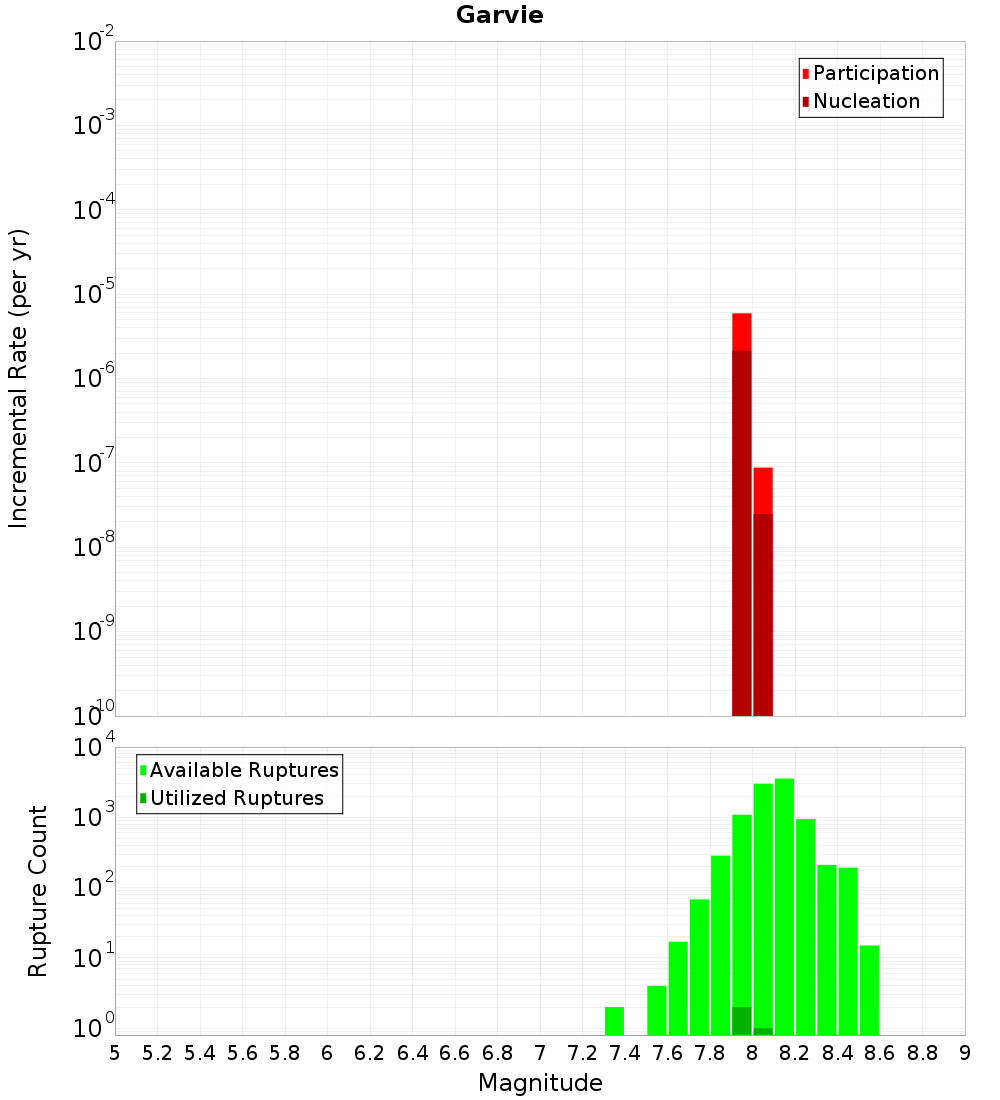 Garvie

Participation
Nucleation

Incremental Rate (per yr)

$10^{-2}$
$10^{-3}$
$10^{-4}$
$10^{-5}$
$10^{-6}$
$10^{-7}$
$10^{-8}$
$10^{-9}$
$10^{-10}$

Available Ruptures
Utilized Ruptures

Rupture Count

$10^{4}$
$10^{3}$
$10^{2}$
$10^{1}$
$10^{0}$

5 5.2 5.4 5.6 5.8 6 6.2 6.4 6.6 6.8 7 7.2 7.4 7.6 7.8 8 8.2 8.4 8.6 8.8 9

Magnitude